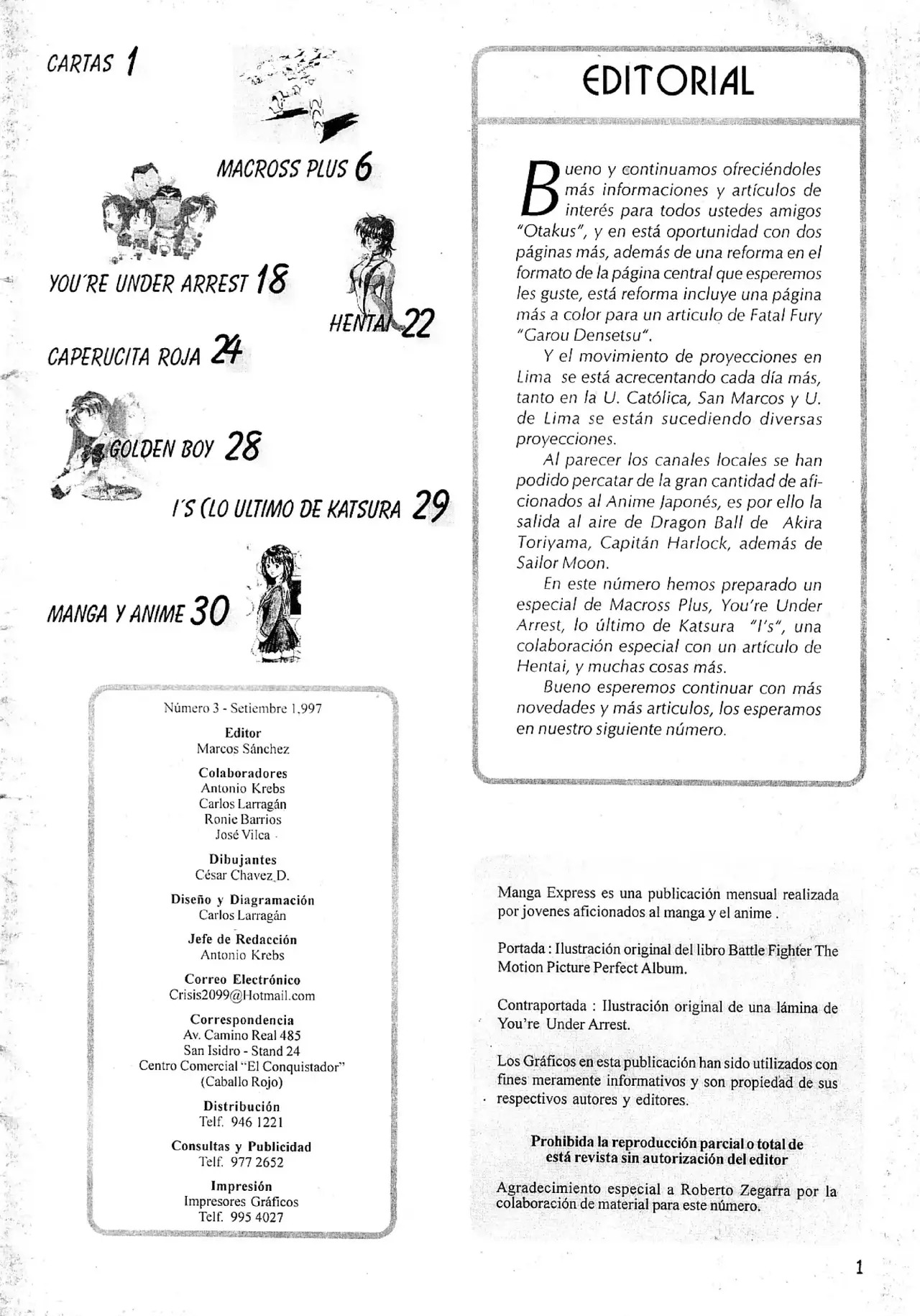 CARTAS 1

MACROSS PLUS 6

YOU'RE UNDER ARREST 18

HENTAI 22

CAPERUCITA ROJA 24

GOLDEN BOY 28

I'S (LO ULTIMO DE KATSURA 29

MANGA Y ANIME 30

Número 3 - Setiembre 1,997

Editor
Marcos Sánchez

Colaboradores
Antonio Krebs
Carlos Larragán
Ronie Barrios
José Vilca

Dibujantes
César Chavez D.

Diseño y Diagramación
Carlos Larragán

Jefe de Redacción
Antonio Krebs

Correo Electrónico
Crisis2099@Hotmail.com

Correspondencia
Av. Camino Real 485
San Isidro - Stand 24
Centro Comercial "El Conquistador"
(Caballo Rojo)

Distribución
Telf. 946 1221

Consultas y Publicidad
Telf. 977 2652

Impresión
Impresores Gráficos
Telf. 995 4027

EDITORIAL

Bueno y continuamos ofreciéndoles más informaciones y artículos de interés para todos ustedes amigos "Otakus", y en está oportunidad con dos páginas más, además de una reforma en el formato de la página central que esperemos les guste, está reforma incluye una página más a color para un articulo de Fatal Fury "Garou Densetsu".

Y el movimiento de proyecciones en Lima se está acrecentando cada día más, tanto en la U. Católica, San Marcos y U. de Lima se están sucediendo diversas proyecciones.

Al parecer los canales locales se han podido percatar de la gran cantidad de aficionados al Anime Japonés, es por ello la salida al aire de Dragon Ball de Akira Toriyama, Capitán Harlock, además de Sailor Moon.

En este número hemos preparado un especial de Macross Plus, You're Under Arrest, lo último de Katsura "I's", una colaboración especial con un artículo de Hentai, y muchas cosas más.

Bueno esperemos continuar con más novedades y más articulos, los esperamos en nuestro siguiente número.

Manga Express es una publicación mensual realizada por jovenes aficionados al manga y el anime .

Portada : Ilustración original del libro Battle Fighter The Motion Picture Perfect Album.

Contraportada : Ilustración original de una lámina de You're Under Arrest.

Los Gráficos en esta publicación han sido utilizados con fines meramente informativos y son propiedad de sus respectivos autores y editores.

Prohibida la reproducción parcial o total de está revista sin autorización del editor

Agradecimiento especial a Roberto Zegarra por la colaboración de material para este número.

1